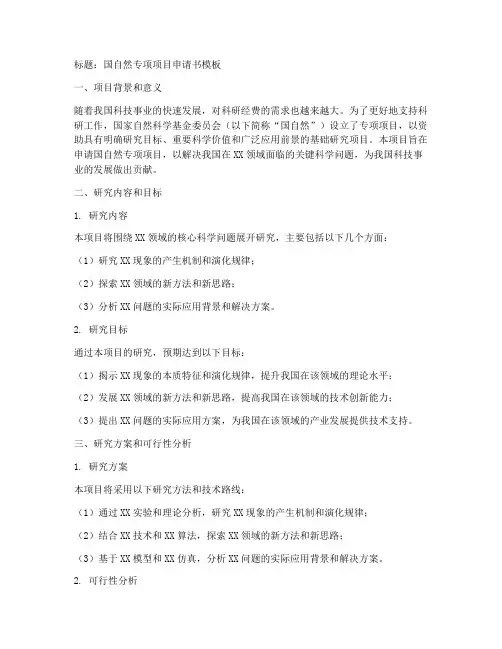 标题：国自然专项项目申请书模板

一、项目背景和意义

随着我国科技事业的快速发展，对科研经费的需求也越来越大。为了更好地支持科研工作，国家自然科学基金委员会（以下简称“国自然”）设立了专项项目，以资助具有明确研究目标、重要科学价值和广泛应用前景的基础研究项目。本项目旨在申请国自然专项项目，以解决我国在XX领域面临的关键科学问题，为我国科技事业的发展做出贡献。

二、研究内容和目标

1. 研究内容

本项目将围绕XX领域的核心科学问题展开研究，主要包括以下几个方面：

（1）研究XX现象的产生机制和演化规律；

（2）探索XX领域的新方法和新思路；

（3）分析XX问题的实际应用背景和解决方案。

2. 研究目标

通过本项目的研究，预期达到以下目标：

（1）揭示XX现象的本质特征和演化规律，提升我国在该领域的理论水平；

（2）发展XX领域的新方法和新思路，提高我国在该领域的技术创新能力；

（3）提出XX问题的实际应用方案，为我国在该领域的产业发展提供技术支持。

三、研究方案和可行性分析

1. 研究方案

本项目将采用以下研究方法和技术路线：

（1）通过XX实验和理论分析，研究XX现象的产生机制和演化规律；

（2）结合XX技术和XX算法，探索XX领域的新方法和新思路；

（3）基于XX模型和XX仿真，分析XX问题的实际应用背景和解决方案。

2. 可行性分析